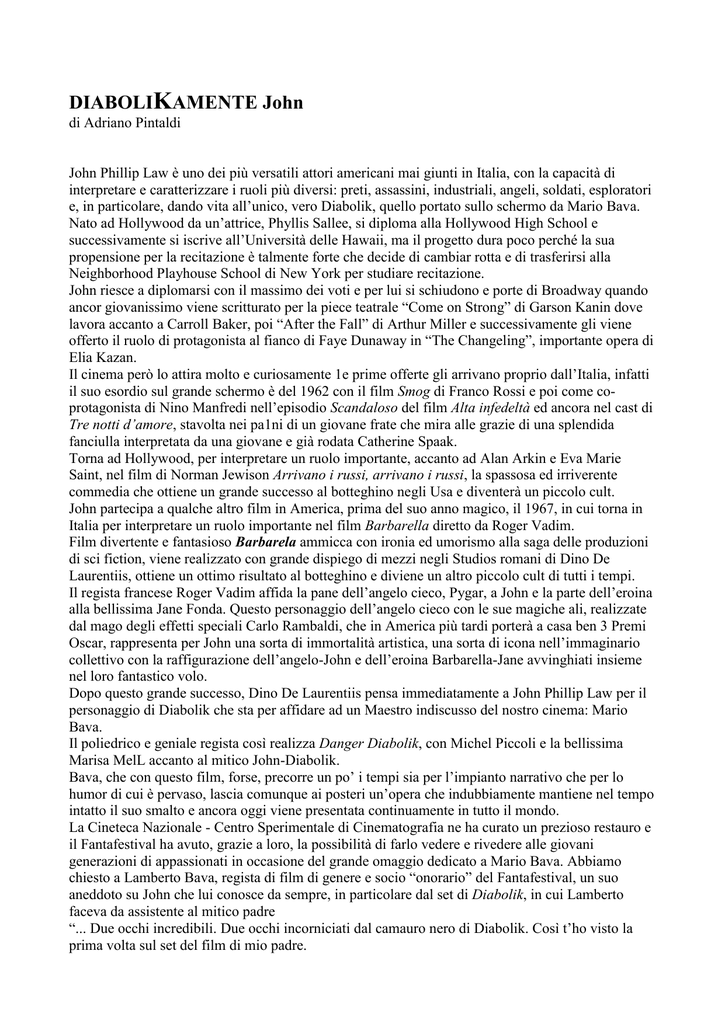 DIABOLIKAMENTE John
di Adriano Pintaldi

John Phillip Law è uno dei più versatili attori americani mai giunti in Italia, con la capacità di interpretare e caratterizzare i ruoli più diversi: preti, assassini, industriali, angeli, soldati, esploratori e, in particolare, dando vita all'unico, vero Diabolik, quello portato sullo schermo da Mario Bava.
Nato ad Hollywood da un'attrice, Phyllis Sallee, si diploma alla Hollywood High School e successivamente si iscrive all'Università delle Hawaii, ma il progetto dura poco perché la sua propensione per la recitazione è talmente forte che decide di cambiar rotta e di trasferirsi alla Neighborhood Playhouse School di New York per studiare recitazione.
John riesce a diplomarsi con il massimo dei voti e per lui si schiudono e porte di Broadway quando ancor giovanissimo viene scritturato per la piece teatrale "Come on Strong" di Garson Kanin dove lavora accanto a Carroll Baker, poi "After the Fall" di Arthur Miller e successivamente gli viene offerto il ruolo di protagonista al fianco di Faye Dunaway in "The Changeling", importante opera di Elia Kazan.
Il cinema però lo attira molto e curiosamente 1e prime offerte gli arrivano proprio dall'Italia, infatti il suo esordio sul grande schermo è del 1962 con il film Smog di Franco Rossi e poi come co-protagonista di Nino Manfredi nell'episodio Scandaloso del film Alta infedeltà ed ancora nel cast di Tre notti d'amore, stavolta nei pa1ni di un giovane frate che mira alle grazie di una splendida fanciulla interpretata da una giovane e già rodata Catherine Spaak.
Torna ad Hollywood, per interpretare un ruolo importante, accanto ad Alan Arkin e Eva Marie Saint, nel film di Norman Jewison Arrivano i russi, arrivano i russi, la spassosa ed irriverente commedia che ottiene un grande successo al botteghino negli Usa e diventerà un piccolo cult.
John partecipa a qualche altro film in America, prima del suo anno magico, il 1967, in cui torna in Italia per interpretare un ruolo importante nel film Barbarella diretto da Roger Vadim.
Film divertente e fantasioso Barbarela ammicca con ironia ed umorismo alla saga delle produzioni di sci fiction, viene realizzato con grande dispiego di mezzi negli Studios romani di Dino De Laurentiis, ottiene un ottimo risultato al botteghino e diviene un altro piccolo cult di tutti i tempi.
Il regista francese Roger Vadim affida la pane dell'angelo cieco, Pygar, a John e la parte dell'eroina alla bellissima Jane Fonda. Questo personaggio dell'angelo cieco con le sue magiche ali, realizzate dal mago degli effetti speciali Carlo Rambaldi, che in America più tardi porterà a casa ben 3 Premi Oscar, rappresenta per John una sorta di immortalità artistica, una sorta di icona nell'immaginario collettivo con la raffigurazione dell'angelo-John e dell'eroina Barbarella-Jane avvinghiati insieme nel loro fantastico volo.
Dopo questo grande successo, Dino De Laurentiis pensa immediatamente a John Phillip Law per il personaggio di Diabolik che sta per affidare ad un Maestro indiscusso del nostro cinema: Mario Bava.
Il poliedrico e geniale regista così realizza Danger Diabolik, con Michel Piccoli e la bellissima Marisa MelL accanto al mitico John-Diabolik.
Bava, che con questo film, forse, precorre un po' i tempi sia per l'impianto narrativo che per lo humor di cui è pervaso, lascia comunque ai posteri un'opera che indubbiamente mantiene nel tempo intatto il suo smalto e ancora oggi viene presentata continuamente in tutto il mondo.
La Cineteca Nazionale - Centro Sperimentale di Cinematografia ne ha curato un prezioso restauro e il Fantafestival ha avuto, grazie a loro, la possibilità di farlo vedere e rivedere alle giovani generazioni di appassionati in occasione del grande omaggio dedicato a Mario Bava. Abbiamo chiesto a Lamberto Bava, regista di film di genere e socio "onorario" del Fantafestival, un suo aneddoto su John che lui conosce da sempre, in particolare dal set di Diabolik, in cui Lamberto faceva da assistente al mitico padre
"... Due occhi incredibili. Due occhi incorniciati dal camauro nero di Diabolik. Così t'ho visto la prima volta sul set del film di mio padre.